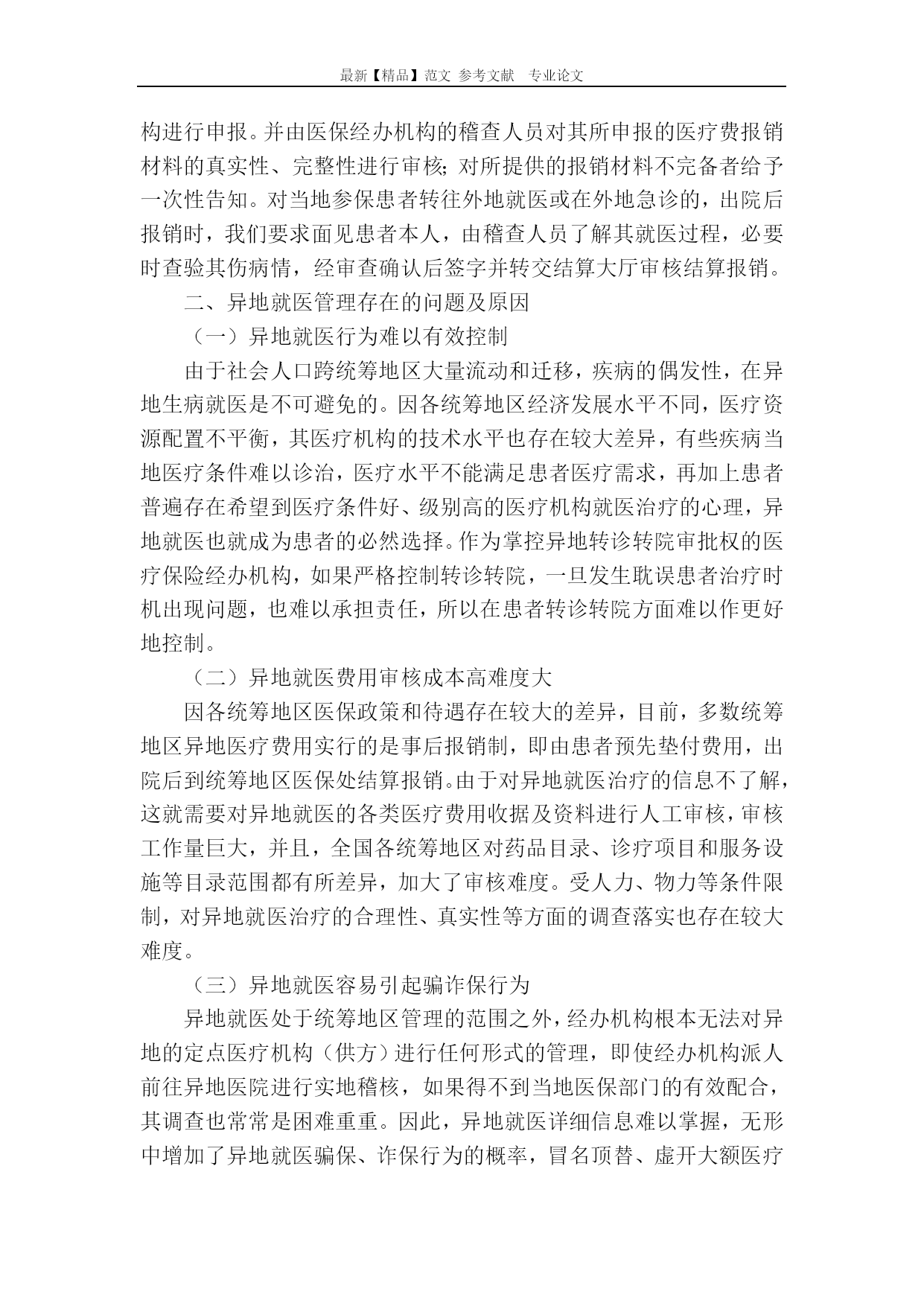 最新【精品】范文 参考文献 专业论文

构进行申报。并由医保经办机构的稽查人员对其所申报的医疗费报销材料的真实性、完整性进行审核；对所提供的报销材料不完备者给予一次性告知。对当地参保患者转往外地就医或在外地急诊的，出院后报销时，我们要求面见患者本人，由稽查人员了解其就医过程，必要时查验其伤病情，经审查确认后签字并转交结算大厅审核结算报销。

二、异地就医管理存在的问题及原因

（一）异地就医行为难以有效控制

由于社会人口跨统筹地区大量流动和迁移，疾病的偶发性，在异地生病就医是不可避免的。因各统筹地区经济发展水平不同，医疗资源配置不平衡，其医疗机构的技术水平也存在较大差异，有些疾病当地医疗条件难以诊治，医疗水平不能满足患者医疗需求，再加上患者普遍存在希望到医疗条件好、级别高的医疗机构就医治疗的心理，异地就医也就成为患者的必然选择。作为掌控异地转诊转院审批权的医疗保险经办机构，如果严格控制转诊转院，一旦发生耽误患者治疗时机出现问题，也难以承担责任，所以在患者转诊转院方面难以作更好地控制。

（二）异地就医费用审核成本高难度大

因各统筹地区医保政策和待遇存在较大的差异，目前，多数统筹地区异地医疗费用实行的是事后报销制，即由患者预先垫付费用，出院后到统筹地区医保处结算报销。由于对异地就医治疗的信息不了解，这就需要对异地就医的各类医疗费用收据及资料进行人工审核，审核工作量巨大，并且，全国各统筹地区对药品目录、诊疗项目和服务设施等目录范围都有所差异，加大了审核难度。受人力、物力等条件限制，对异地就医治疗的合理性、真实性等方面的调查落实也存在较大难度。

（三）异地就医容易引起骗诈保行为

异地就医处于统筹地区管理的范围之外，经办机构根本无法对异地的定点医疗机构（供方）进行任何形式的管理，即使经办机构派人前往异地医院进行实地稽核，如果得不到当地医保部门的有效配合，其调查也常常是困难重重。因此，异地就医详细信息难以掌握，无形中增加了异地就医骗保、诈保行为的概率，冒名顶替、虚开大额医疗